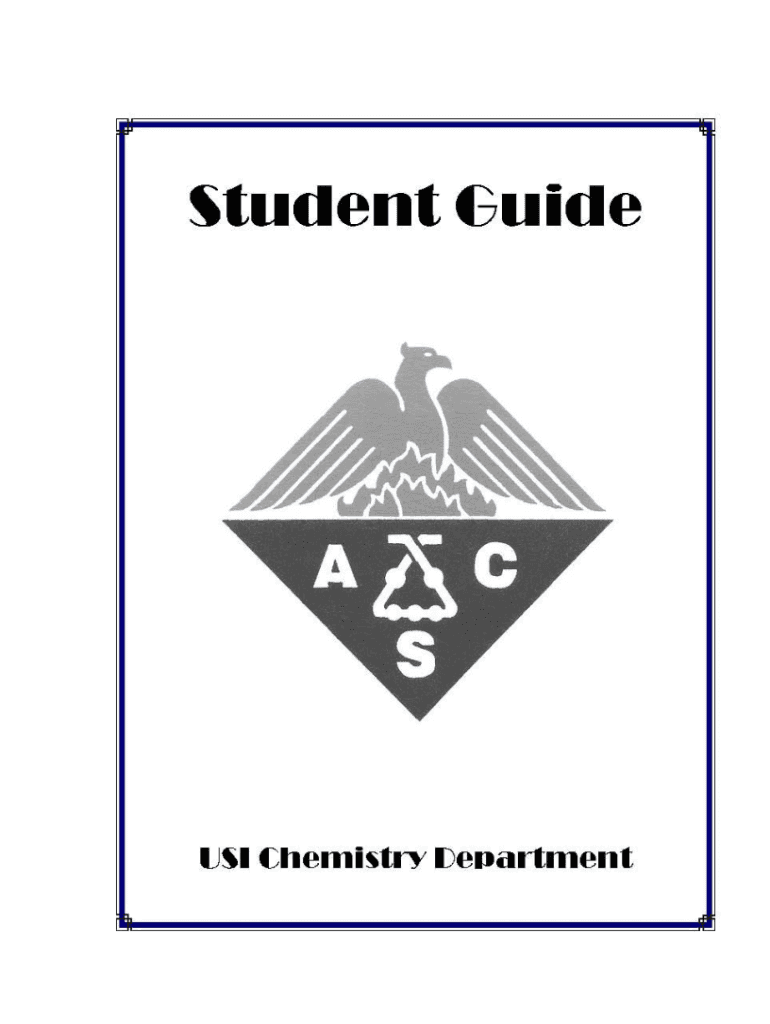 Student Guide

A C
S

USI Chemistry Department